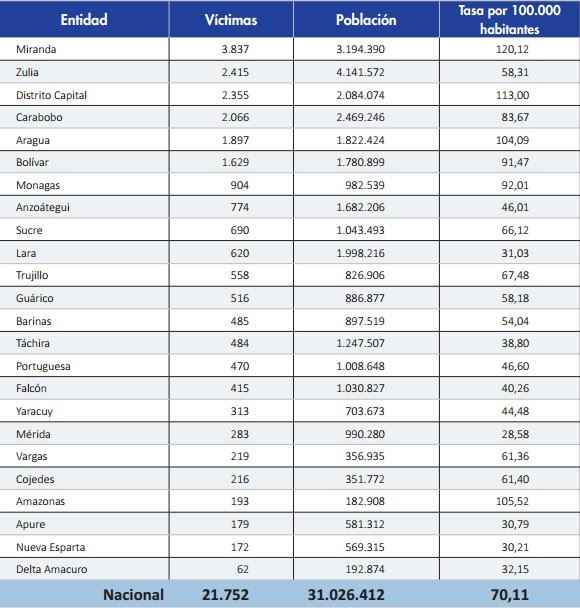 | Entidad | Víctimas | Población | Tasa por 100.000 habitantes |
|---|---|---|---|
| Miranda | 3.837 | 3.194.390 | 120,12 |
| Zulia | 2.415 | 4.141.572 | 58,31 |
| Distrito Capital | 2.355 | 2.084.074 | 113,00 |
| Carabobo | 2.066 | 2.469.246 | 83,67 |
| Aragua | 1.897 | 1.822.424 | 104,09 |
| Bolívar | 1.629 | 1.780.899 | 91,47 |
| Monagas | 904 | 982.539 | 92,01 |
| Anzoátegui | 774 | 1.682.206 | 46,01 |
| Sucre | 690 | 1.043.493 | 66,12 |
| Lara | 620 | 1.998.216 | 31,03 |
| Trujillo | 558 | 826.906 | 67,48 |
| Guárico | 516 | 886.877 | 58,18 |
| Barinas | 485 | 897.519 | 54,04 |
| Táchira | 484 | 1.247.507 | 38,80 |
| Portuguesa | 470 | 1.008.648 | 46,60 |
| Falcón | 415 | 1.030.827 | 40,26 |
| Yaracuy | 313 | 703.673 | 44,48 |
| Mérida | 283 | 990.280 | 28,58 |
| Vargas | 219 | 356.935 | 61,36 |
| Cojedes | 216 | 351.772 | 61,40 |
| Amazonas | 193 | 182.908 | 105,52 |
| Apure | 179 | 581.312 | 30,79 |
| Nueva Esparta | 172 | 569.315 | 30,21 |
| Delta Amacuro | 62 | 192.874 | 32,15 |
| Nacional | 21.752 | 31.026.412 | 70,11 |